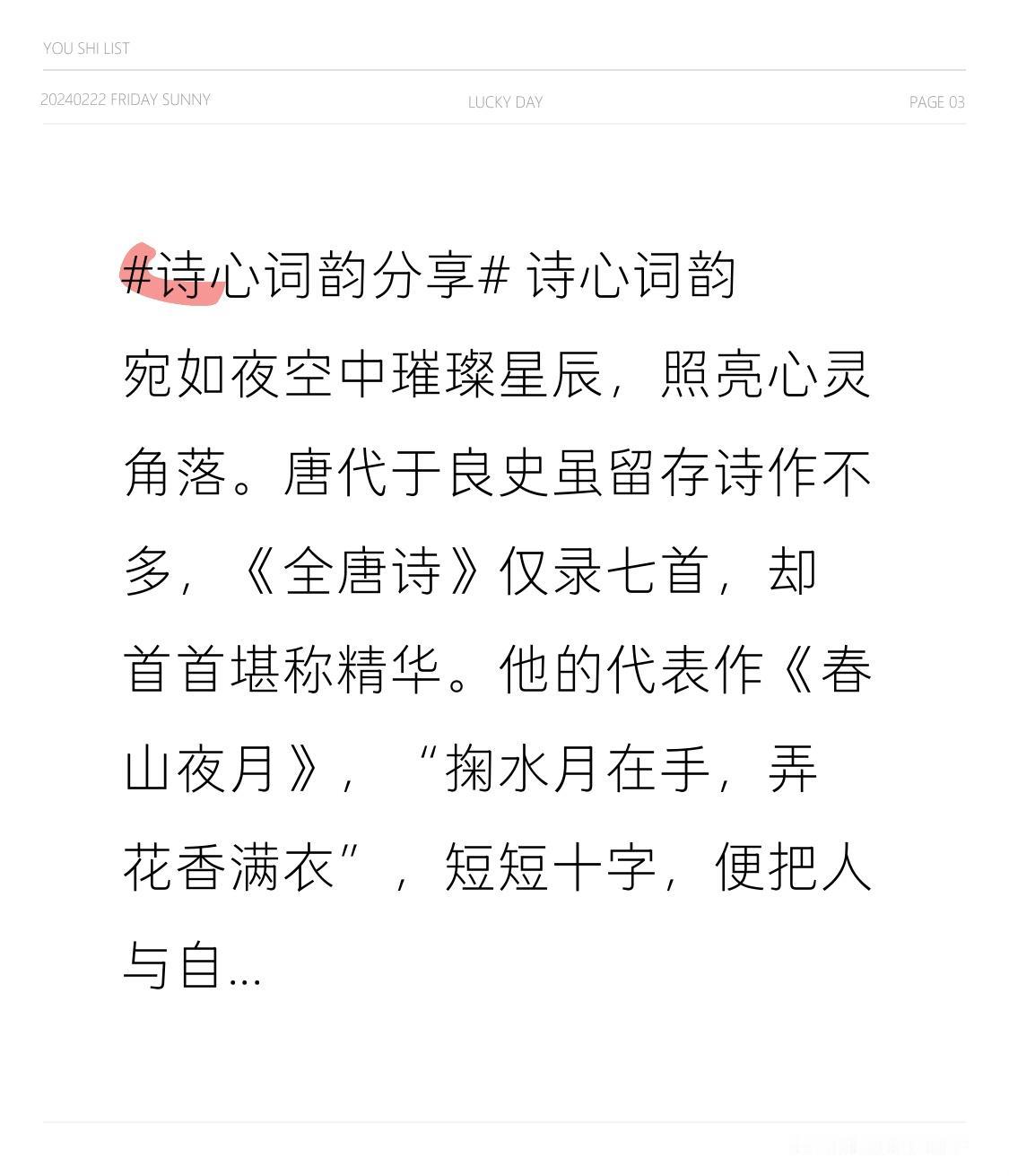 YOU SHI LIST

20240222 FRIDAY SUNNY LUCKY DAY PAGE 03

#诗心词韵分享# 诗心词韵宛如夜空中璀璨星辰，照亮心灵角落。唐代于良史虽留存诗作不多，《全唐诗》仅录七首，却首首堪称精华。他的代表作《春山夜月》，“掬水月在手，弄花香满衣”，短短十字，便把人与自...